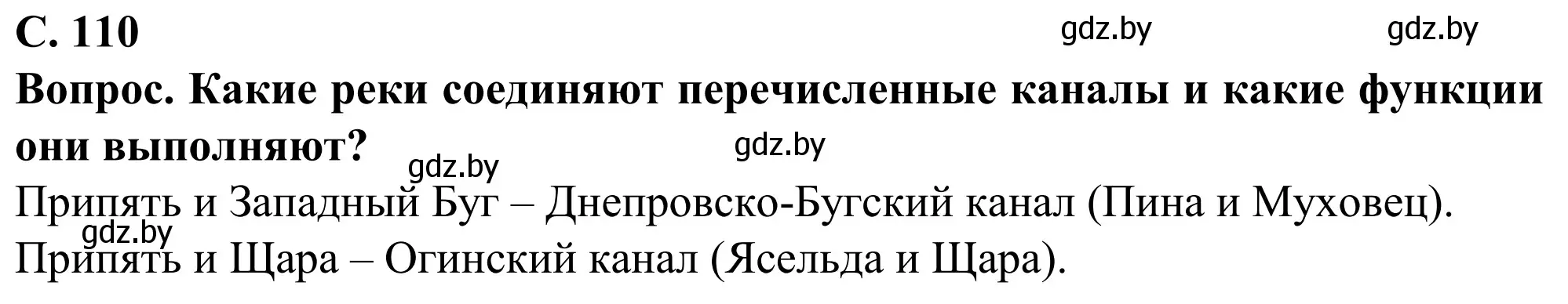 С. 110 gdz.by gdz.by

Вопрос. Какие реки соединяют перечисленные каналы и какие функции они выполняют? gdz.by gdz.by

Припять и Западный Буг – Днепровско-Бугский канал (Пина и Муховец).

gdz.by

Припять и Щара – Огинский канал (Ясельда и Щара).